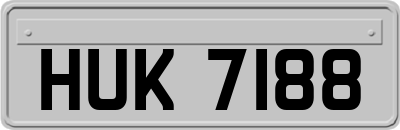 HUK 7188